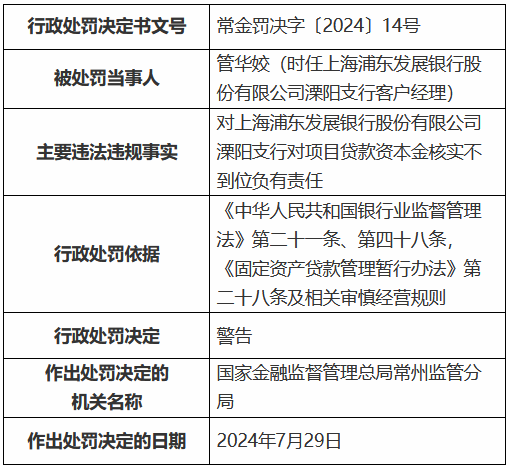 | 行政处罚决定书文号 | 常金罚决字〔2024〕14号 |
|---|---|
| 被处罚当事人 | 管华姣（时任上海浦东发展银行股份有限公司溧阳支行客户经理） |
| 主要违法违规事实 | 对上海浦东发展银行股份有限公司溧阳支行对项目贷款资本金核实不到位负有责任 |
| 行政处罚依据 | 《中华人民共和国银行业监督管理法》第二十一条、第四十八条，《固定资产贷款管理暂行办法》第二十八条及相关审慎经营规则 |
| 行政处罚决定 | 警告 |
| 作出处罚决定的机关名称 | 国家金融监督管理总局常州监管分局 |
| 作出处罚决定的日期 | 2024年7月29日 |